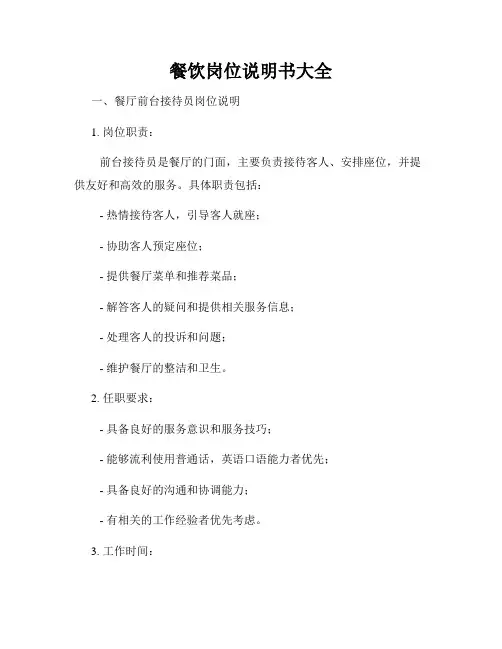 餐饮岗位说明书大全

一、餐厅前台接待员岗位说明

1. 岗位职责：

前台接待员是餐厅的门面，主要负责接待客人、安排座位，并提供友好和高效的服务。具体职责包括：

- 热情接待客人，引导客人就座；

- 协助客人预定座位；

- 提供餐厅菜单和推荐菜品；

- 解答客人的疑问和提供相关服务信息；

- 处理客人的投诉和问题；

- 维护餐厅的整洁和卫生。

2. 任职要求：

- 具备良好的服务意识和服务技巧；

- 能够流利使用普通话，英语口语能力者优先；

- 具备良好的沟通和协调能力；

- 有相关的工作经验者优先考虑。

3. 工作时间：